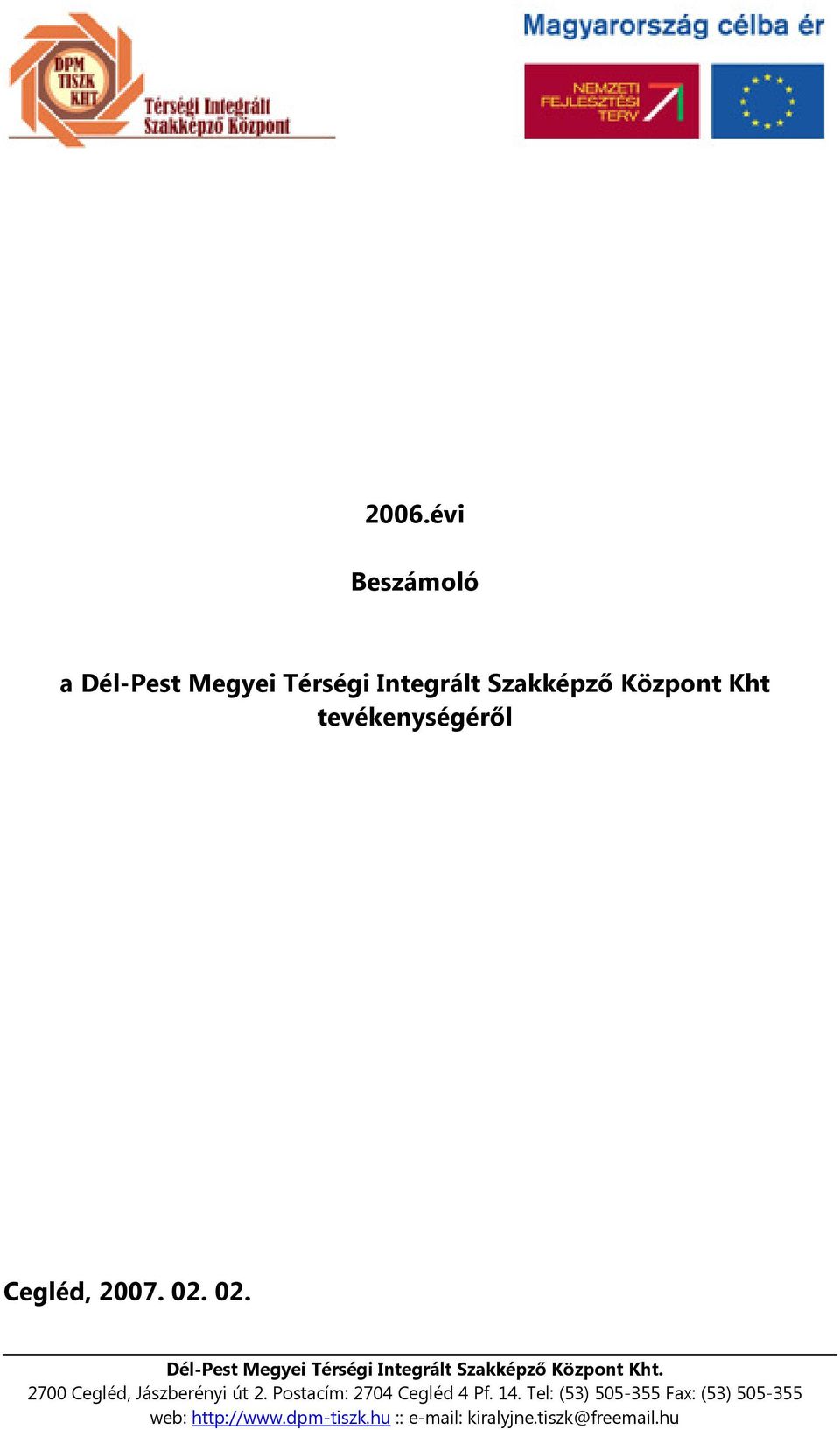 DPM TISZK KHT

Térségi Integrált Szakképző Központ

Magyarország célba ér

NEMZETI FEJLESZTÉSI TERV

2006.évi

Beszámoló

a Dél-Pest Megyei Térségi Integrált Szakképző Központ Kht tevékenységéről

Cegléd, 2007. 02. 02.

Dél-Pest Megyei Térségi Integrált Szakképző Központ Kht.
2700 Cegléd, Jászberényi út 2. Postacím: 2704 Cegléd 4 Pf. 14. Tel: (53) 505-355 Fax: (53) 505-355
web: http://www.dpm-tiszk.hu :: e-mail: kiralyjne.tiszk@freemail.hu